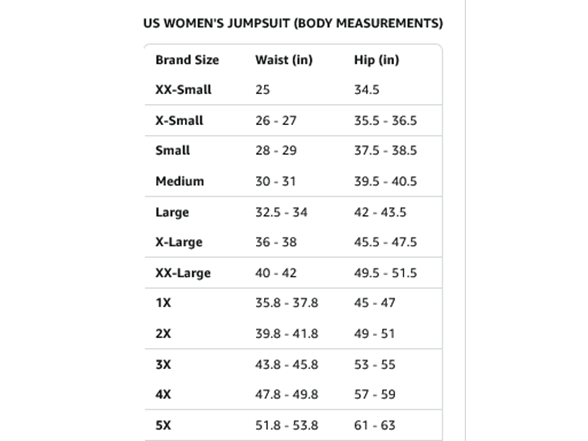 US WOMEN'S JUMPSUIT (BODY MEASUREMENTS)

| Brand Size | Waist (in) | Hip (in) |
|---|---|---|
| XX-Small | 25 | 34.5 |
| X-Small | 26 - 27 | 35.5 - 36.5 |
| Small | 28 - 29 | 37.5 - 38.5 |
| Medium | 30 - 31 | 39.5 - 40.5 |
| Large | 32.5 - 34 | 42 - 43.5 |
| X-Large | 36 - 38 | 45.5 - 47.5 |
| XX-Large | 40 - 42 | 49.5 - 51.5 |
| 1X | 35.8 - 37.8 | 45 - 47 |
| 2X | 39.8 - 41.8 | 49 - 51 |
| 3X | 43.8 - 45.8 | 53 - 55 |
| 4X | 47.8 - 49.8 | 57 - 59 |
| 5X | 51.8 - 53.8 | 61 - 63 |